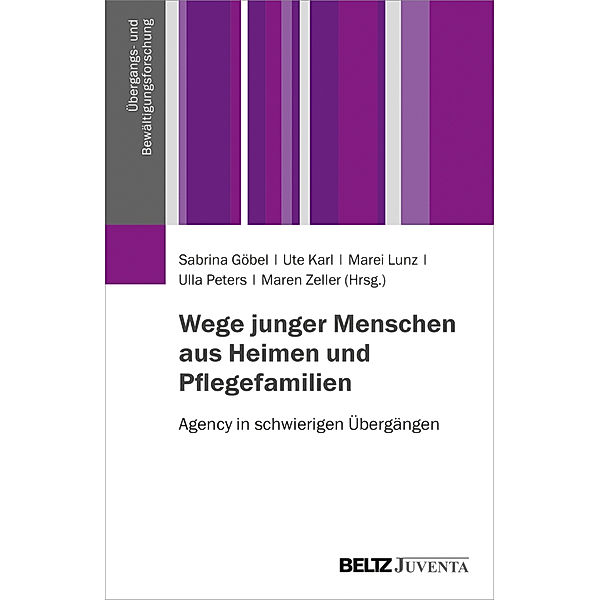 Übergangs- und Bewältigungsforschung

Sabrina Göbel | Ute Karl | Marei Lunz | Ulla Peters | Maren Zeller (Hrsg.)

Wege junger Menschen aus Heimen und Pflegefamilien

Agency in schwierigen Übergängen

BELTZ JUVENTA